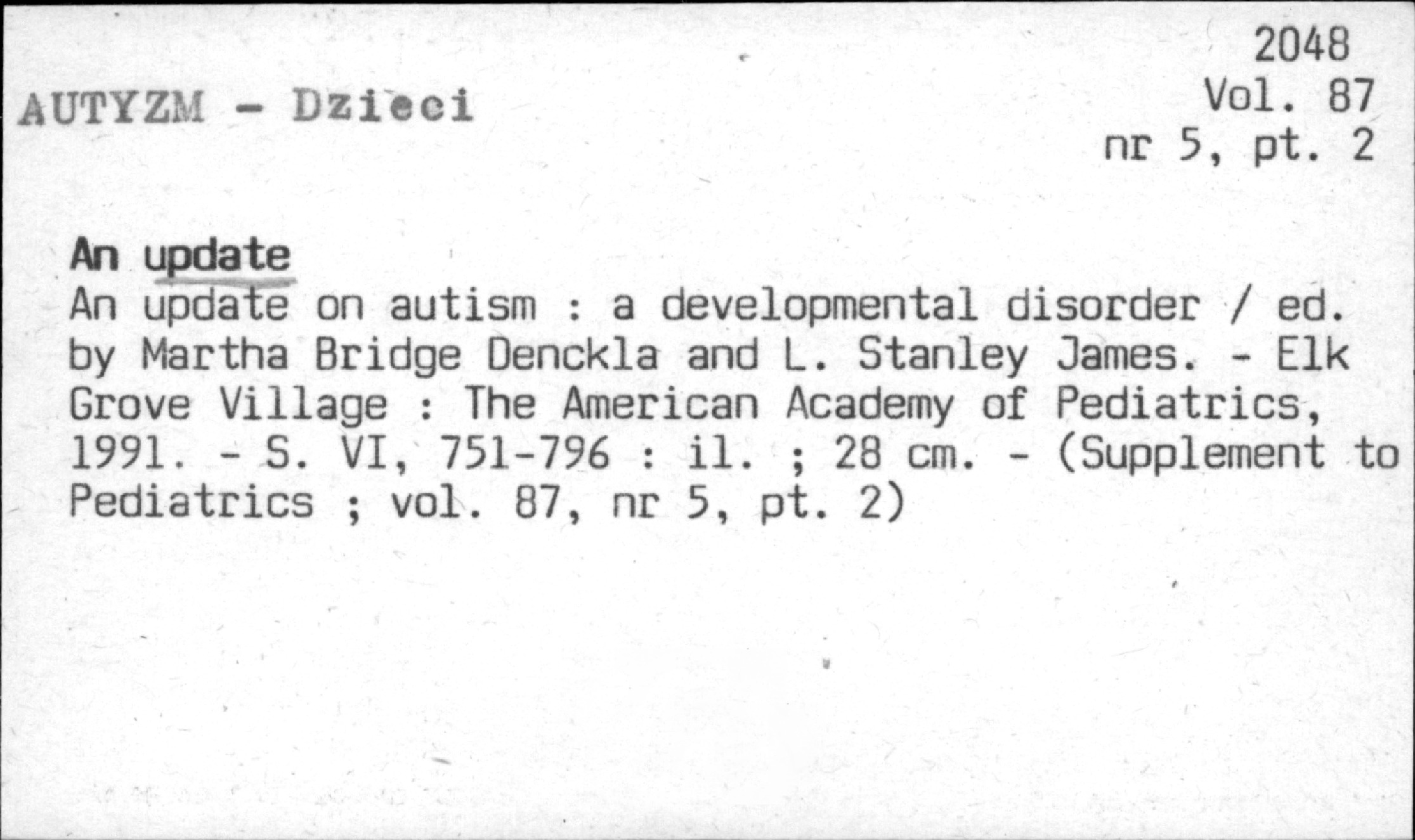 2048
Vol. 87
nr 5, pt. 2

AUTYZM - Dzieci

An update

An update on autism : a developmental disorder / ed. by Martha Bridge Denckla and L. Stanley James. - Elk Grove Village : The American Academy of Pediatrics, 1991. - S. VI, 751-796 : il. ; 28 cm. - (Supplement to Pediatrics ; vol. 87, nr 5, pt. 2)